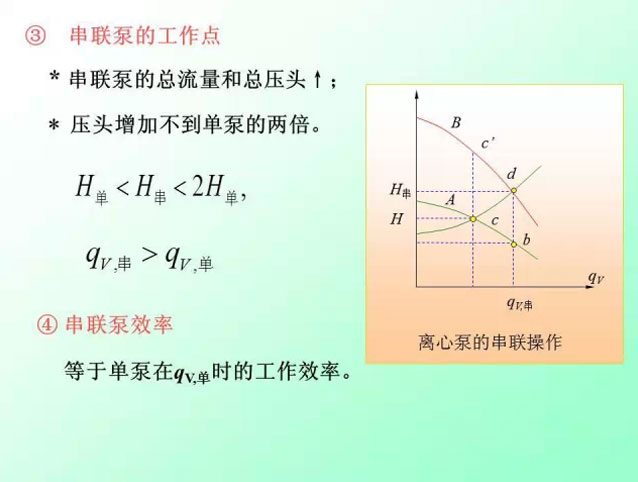 ③ 串联泵的工作点

* 串联泵的总流量和总压头↑；

* 压头增加不到单泵的两倍。

$H_{单} < H_{串} < 2H_{单}$,

$q_{V,串} > q_{V,单}$

④ 串联泵效率

等于单泵在$q_{V,单}$时的工作效率。

B
c'
d
$H_{串}$
A
H
c
b
$q_V$
$q_{V,串}$

离心泵的串联操作